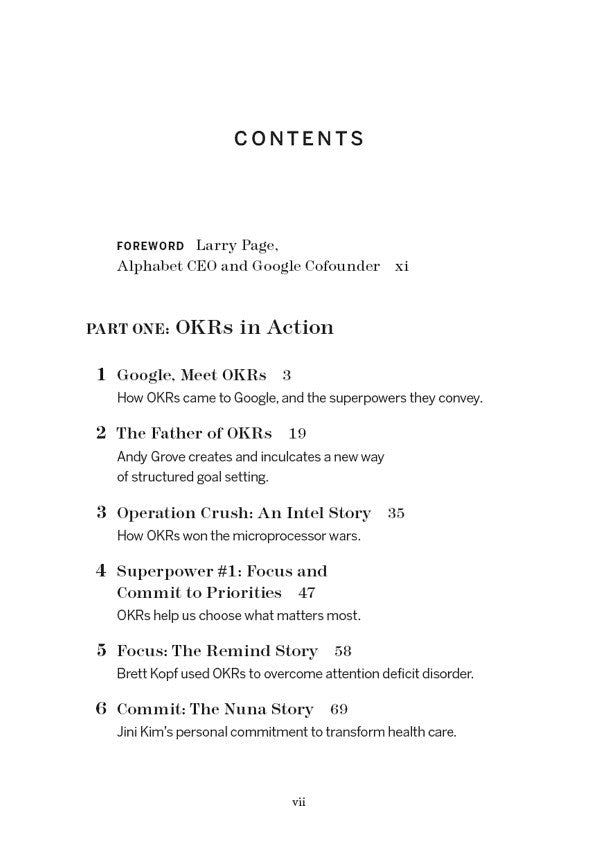 CONTENTS

FOREWORD Larry Page, Alphabet CEO and Google Cofounder xi

PART ONE: OKRs in Action

1 Google, Meet OKRs 3
How OKRs came to Google, and the superpowers they convey.

2 The Father of OKRs 19
Andy Grove creates and inculcates a new way of structured goal setting.

3 Operation Crush: An Intel Story 35
How OKRs won the microprocessor wars.

4 Superpower #1: Focus and Commit to Priorities 47
OKRs help us choose what matters most.

5 Focus: The Remind Story 58
Brett Kopf used OKRs to overcome attention deficit disorder.

6 Commit: The Nuna Story 69
Jini Kim's personal commitment to transform health care.

vii